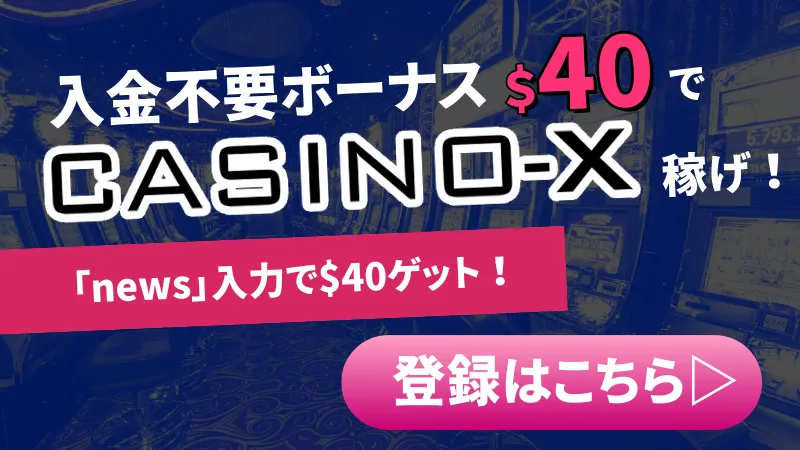 入金不要ボーナス $40 で

CASINO-X 稼げ！

「news」入力で$40ゲット！

登録はこちら▷